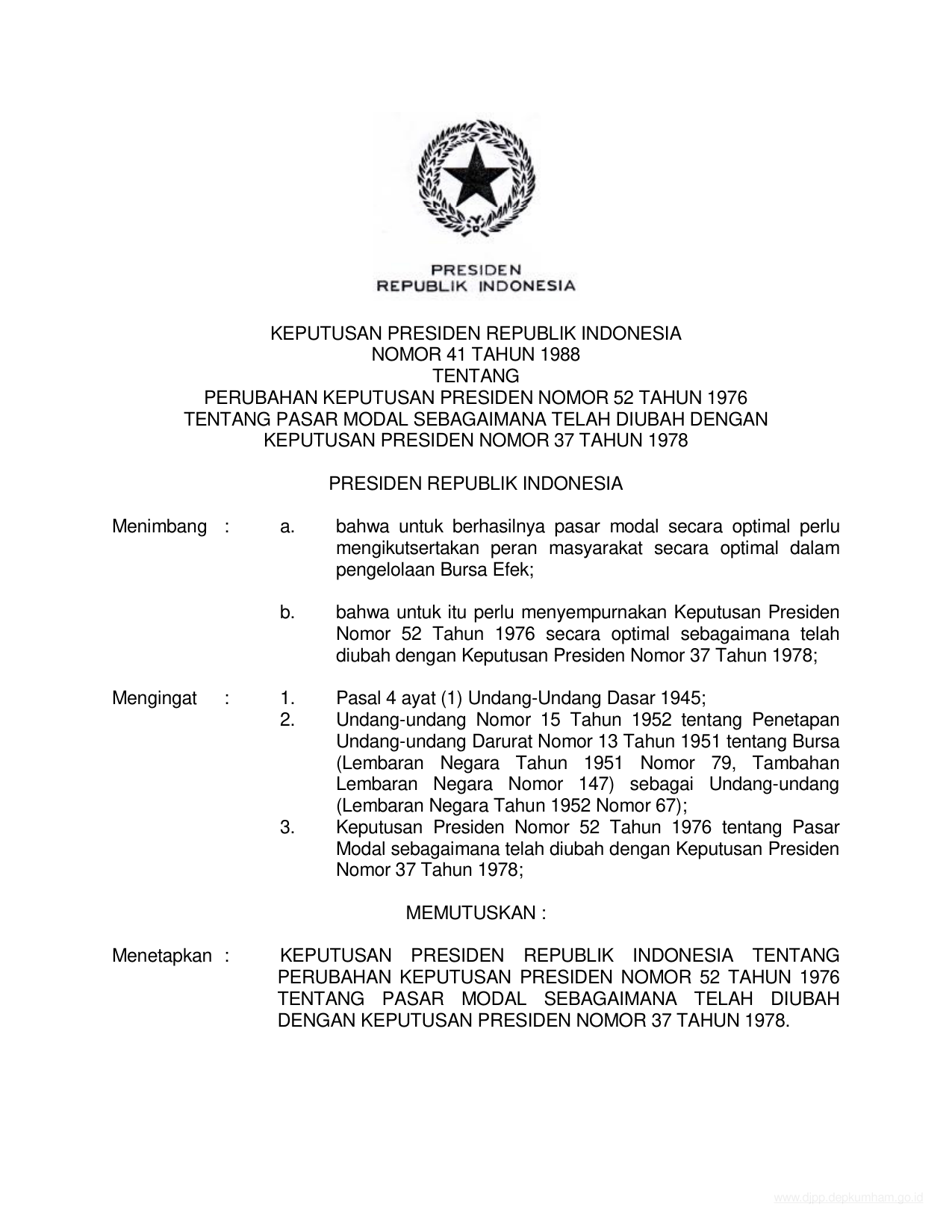 PRESIDEN
REPUBLIK INDONESIA

KEPUTUSAN PRESIDEN REPUBLIK INDONESIA
NOMOR 41 TAHUN 1988
TENTANG
PERUBAHAN KEPUTUSAN PRESIDEN NOMOR 52 TAHUN 1976
TENTANG PASAR MODAL SEBAGAIMANA TELAH DIUBAH DENGAN
KEPUTUSAN PRESIDEN NOMOR 37 TAHUN 1978

PRESIDEN REPUBLIK INDONESIA

Menimbang : a. bahwa untuk berhasilnya pasar modal secara optimal perlu mengikutsertakan peran masyarakat secara optimal dalam pengelolaan Bursa Efek;

b. bahwa untuk itu perlu menyempurnakan Keputusan Presiden Nomor 52 Tahun 1976 secara optimal sebagaimana telah diubah dengan Keputusan Presiden Nomor 37 Tahun 1978;

Mengingat : 1. Pasal 4 ayat (1) Undang-Undang Dasar 1945;
2. Undang-undang Nomor 15 Tahun 1952 tentang Penetapan Undang-undang Darurat Nomor 13 Tahun 1951 tentang Bursa (Lembaran Negara Tahun 1951 Nomor 79, Tambahan Lembaran Negara Nomor 147) sebagai Undang-undang (Lembaran Negara Tahun 1952 Nomor 67);
3. Keputusan Presiden Nomor 52 Tahun 1976 tentang Pasar Modal sebagaimana telah diubah dengan Keputusan Presiden Nomor 37 Tahun 1978;

MEMUTUSKAN :

Menetapkan : KEPUTUSAN PRESIDEN REPUBLIK INDONESIA TENTANG PERUBAHAN KEPUTUSAN PRESIDEN NOMOR 52 TAHUN 1976 TENTANG PASAR MODAL SEBAGAIMANA TELAH DIUBAH DENGAN KEPUTUSAN PRESIDEN NOMOR 37 TAHUN 1978.

www.djpp.depkumham.go.id